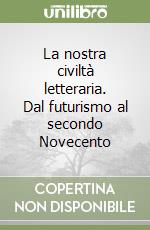 unilibro

La nostra civiltà letteraria. Dal futurismo al secondo Novecento

COPERTINA NON DISPONIBILE